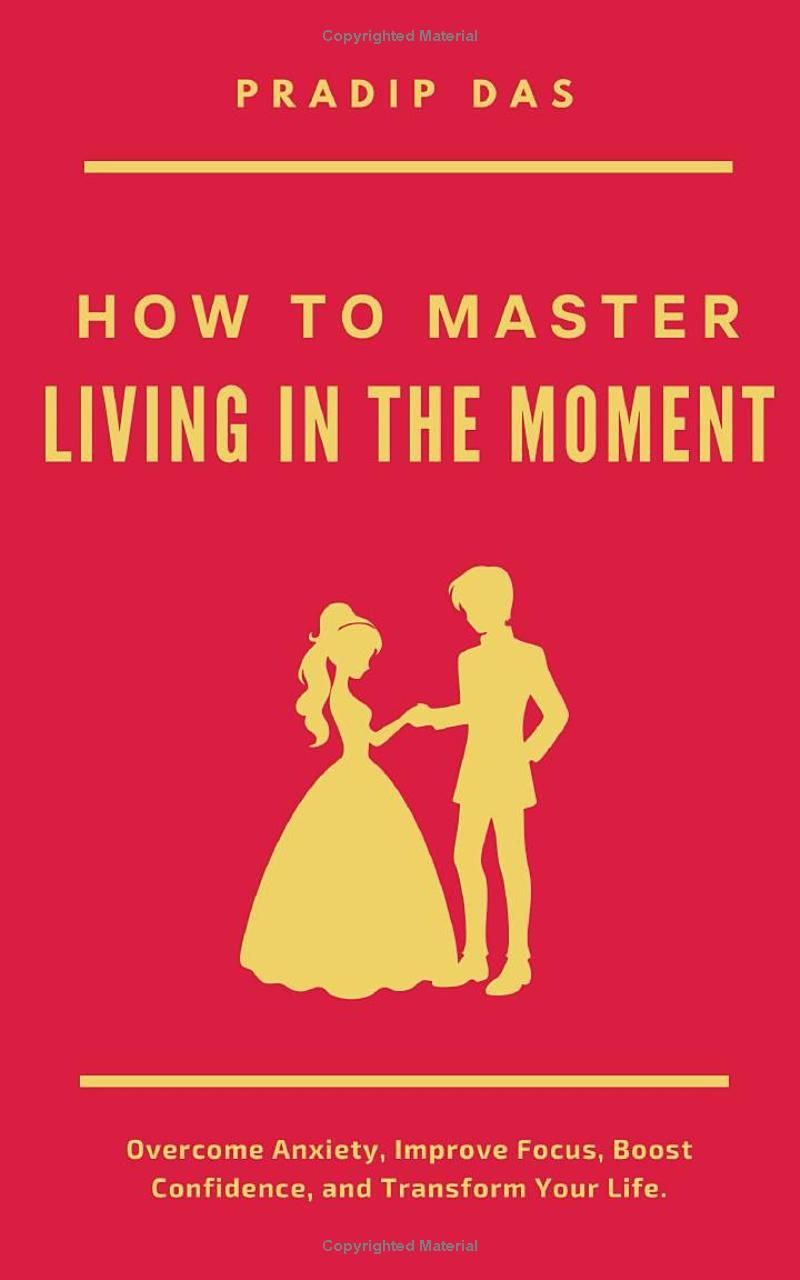 Copyrighted Material

PRADIP DAS

HOW TO MASTER
LIVING IN THE MOMENT

Overcome Anxiety, Improve Focus, Boost Confidence, and Transform Your Life.

Copyrighted Material